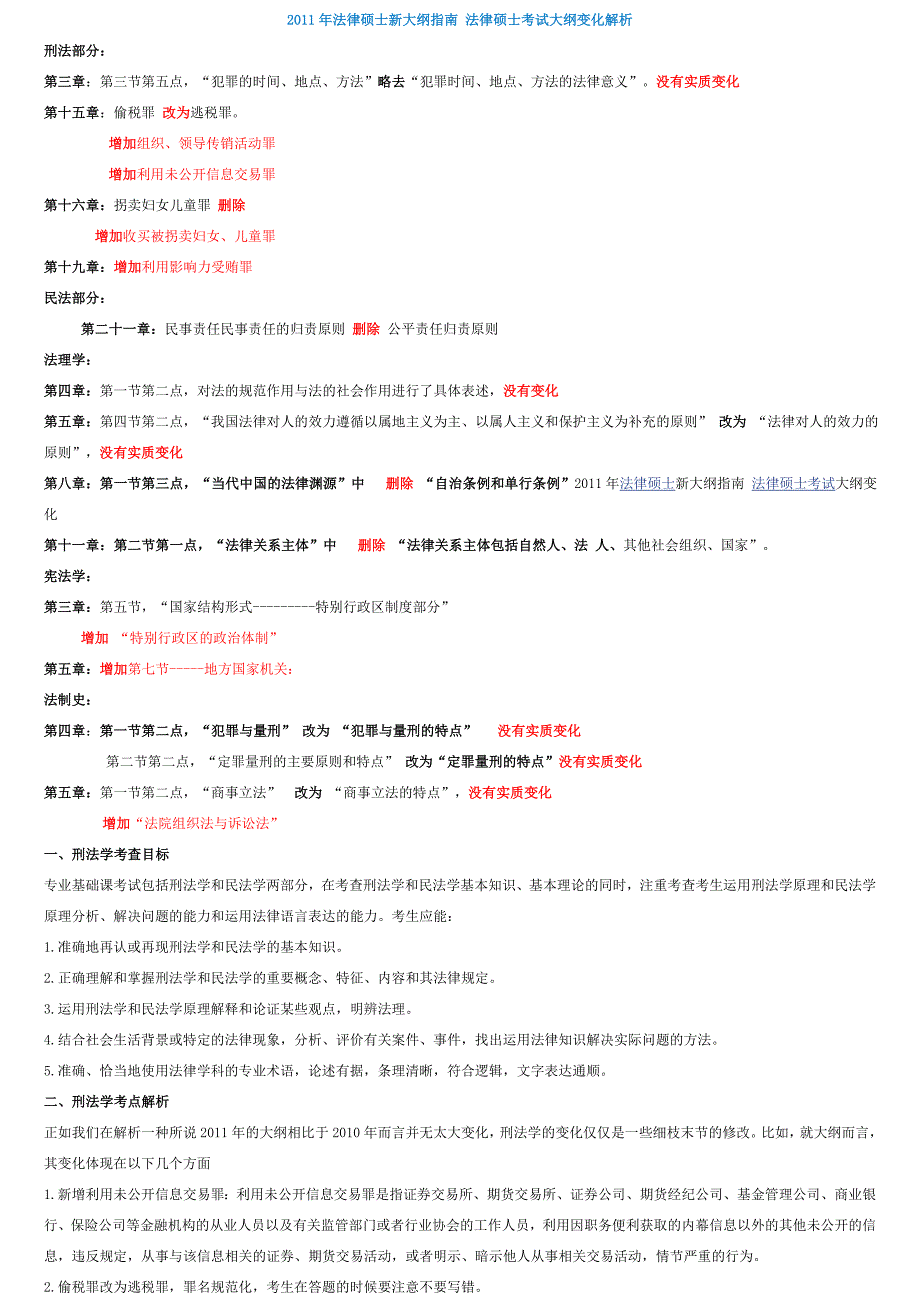 2011 年法律硕士新大纲指南 法律硕士考试大纲变化解析

刑法部分：

第三章：第三节第五点，“犯罪的时间、地点、方法”略去“犯罪时间、地点、方法的法律意义”。没有实质变化

第十五章：偷税罪 改为逃税罪。

增加组织、领导传销活动罪

增加利用未公开信息交易罪

第十六章：拐卖妇女儿童罪 删除

增加收买被拐卖妇女、儿童罪

第十九章：增加利用影响力受贿罪

民法部分：

第二十一章：民事责任民事责任的归责原则 删除 公平责任归责原则

法理学：

第四章：第一节第二点，对法的规范作用与法的社会作用进行了具体表述，没有变化

第五章：第四节第二点，“我国法律对人的效力遵循以属地主义为主、以属人主义和保护主义为补充的原则” 改为 “法律对人的效力的原则”，没有实质变化

第八章：第一节第三点，“当代中国的法律渊源”中 删除 “自治条例和单行条例”2011 年法律硕士新大纲指南 法律硕士考试大纲变化

第十一章：第二节第一点，“法律关系主体”中 删除 “法律关系主体包括自然人、法 人、其他社会组织、国家”。

宪法学：

第三章：第五节，“国家结构形式---------特别行政区制度部分”

增加 “特别行政区的政治体制”

第五章：增加第七节-----地方国家机关：

法制史：

第四章：第一节第二点，“犯罪与量刑” 改为 “犯罪与量刑的特点” 没有实质变化

第二节第二点，“定罪量刑的主要原则和特点” 改为“定罪量刑的特点”没有实质变化

第五章：第一节第二点，“商事立法” 改为 “商事立法的特点”，没有实质变化

增加“法院组织法与诉讼法”

一、刑法学考查目标

专业基础课考试包括刑法学和民法学两部分，在考查刑法学和民法学基本知识、基本理论的同时，注重考查考生运用刑法学原理和民法学原理分析、解决问题的能力和运用法律语言表达的能力。考生应能：

1.准确地再认或再现刑法学和民法学的基本知识。

2.正确理解和掌握刑法学和民法学的重要概念、特征、内容和其法律规定。

3.运用刑法学和民法学原理解释和论证某些观点，明辨法理。

4.结合社会生活背景或特定的法律现象，分析、评价有关案件、事件，找出运用法律知识解决实际问题的方法。

5.准确、恰当地使用法律学科的专业术语，论述有据，条理清晰，符合逻辑，文字表达通顺。

二、刑法学考点解析

正如我们在解析一种所说 2011 年的大纲相比于 2010 年而言并无太大变化，刑法学的变化仅仅是一些细枝末节的修改。比如，就大纲而言，其变化体现在以下几个方面

1.新增利用未公开信息交易罪：利用未公开信息交易罪是指证券交易所、期货交易所、证券公司、期货经纪公司、基金管理公司、商业银行、保险公司等金融机构的从业人员以及有关监管部门或者行业协会的工作人员，利用因职务便利获取的内幕信息以外的其他未公开的信息，违反规定，从事与该信息相关的证券、期货交易活动，或者明示、暗示他人从事相关交易活动，情节严重的行为。

2.偷税罪改为逃税罪，罪名规范化，考生在答题的时候要注意不要写错。